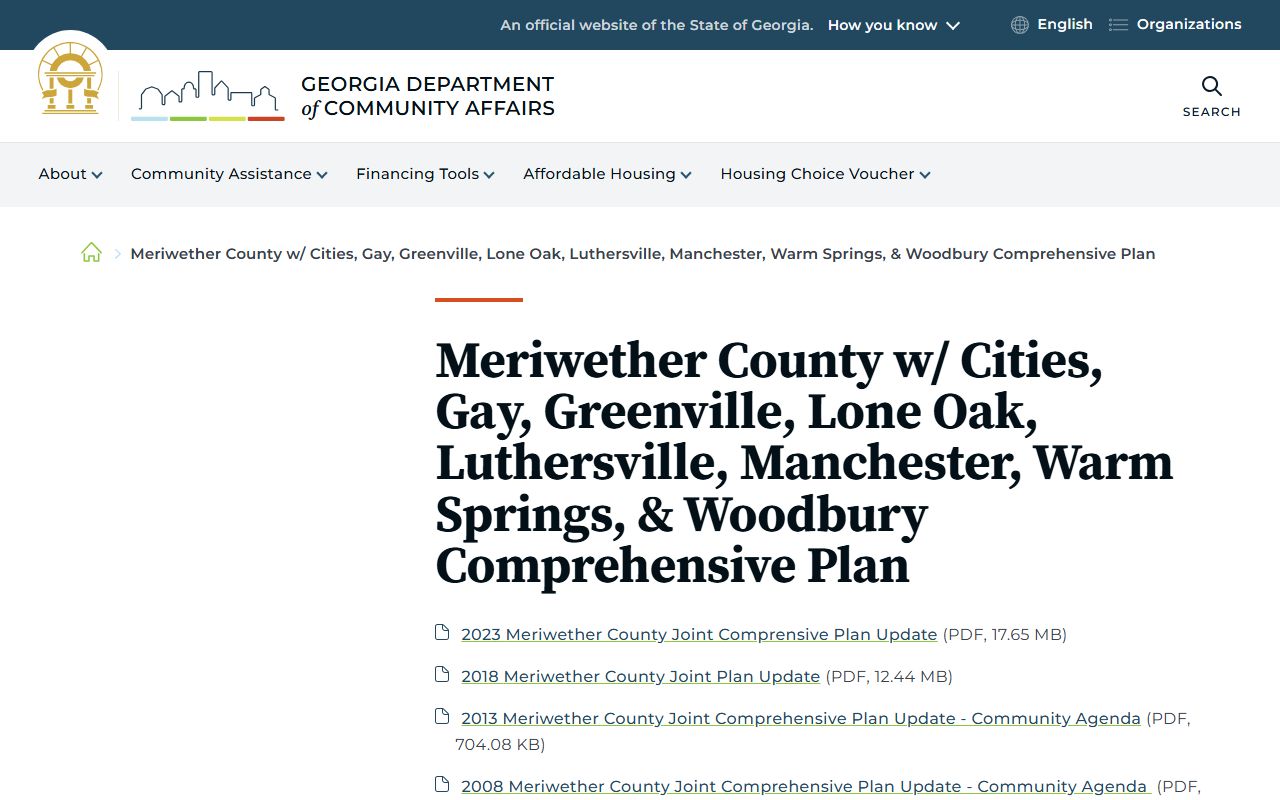 An official website of the State of Georgia. How you know English Organizations

GEORGIA DEPARTMENT of COMMUNITY AFFAIRS

SEARCH

About Community Assistance Financing Tools Affordable Housing Housing Choice Voucher

Meriwether County w/ Cities, Gay, Greenville, Lone Oak, Luthersville, Manchester, Warm Springs, & Woodbury Comprehensive Plan

Meriwether County w/ Cities, Gay, Greenville, Lone Oak, Luthersville, Manchester, Warm Springs, & Woodbury Comprehensive Plan

2023 Meriwether County Joint Comprensive Plan Update (PDF, 17.65 MB)

2018 Meriwether County Joint Plan Update (PDF, 12.44 MB)

2013 Meriwether County Joint Comprehensive Plan Update - Community Agenda (PDF, 704.08 KB)

2008 Meriwether County Joint Comprehensive Plan Update - Community Agenda (PDF,